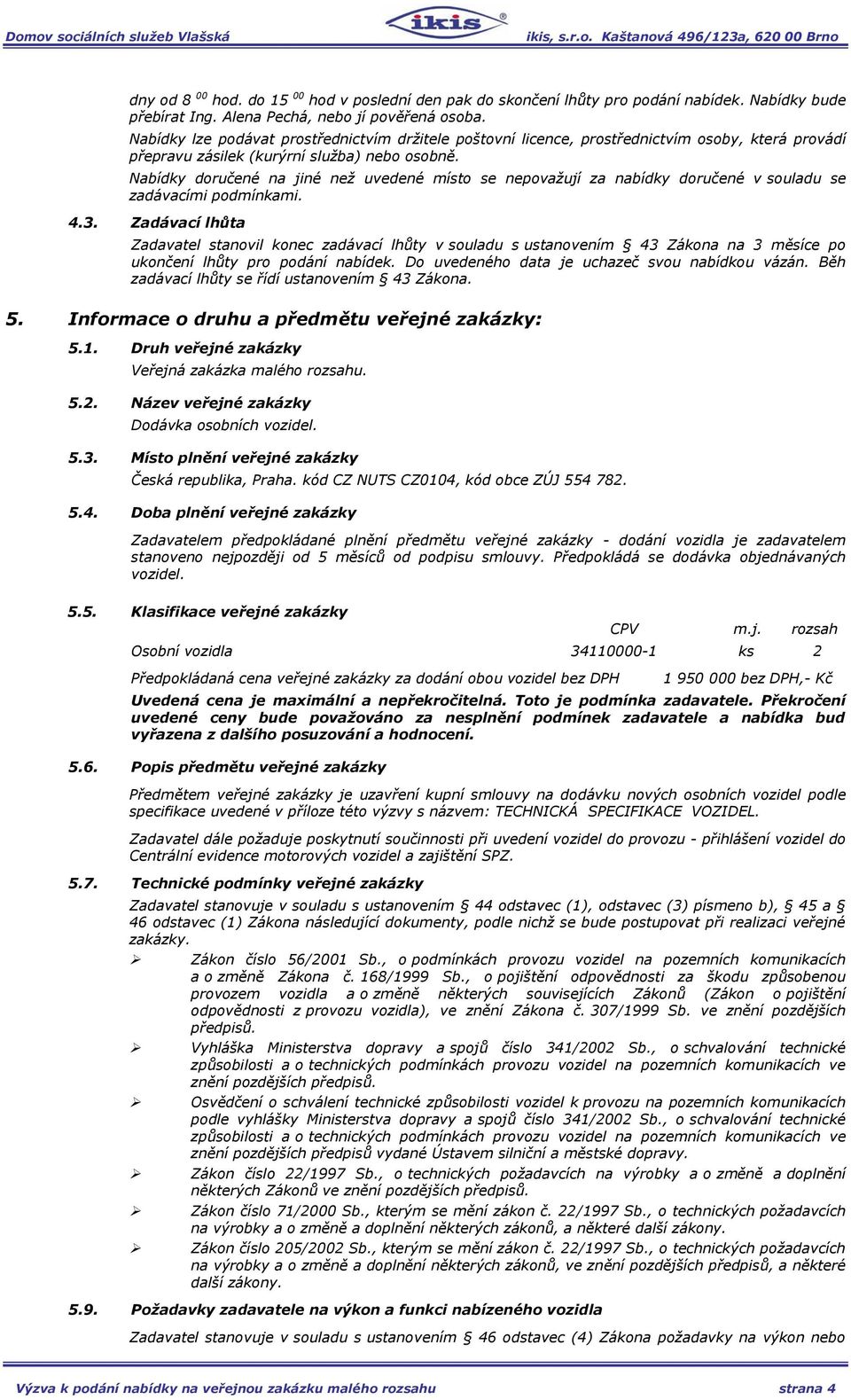 Domov sociálních služeb Vlašská ikis ikis, s.r.o. Kaštanová 496/123a, 620 00 Brno

dny od 8 $^{00}$ hod. do 15 $^{00}$ hod v poslední den pak do skončení lhůty pro podání nabídek. Nabídky bude přebírat Ing. Alena Pechá, nebo jí pověřená osoba.

Nabídky lze podávat prostřednictvím držitele poštovní licence, prostřednictvím osoby, která provádí přepravu zásilek (kurýrní služba) nebo osobně.

Nabídky doručené na jiné než uvedené místo se nepovažují za nabídky doručené v souladu se zadávacími podmínkami.

4.3. Zadávací lhůta

Zadavatel stanovil konec zadávací lhůty v souladu s ustanovením § 43 Zákona na 3 měsíce po ukončení lhůty pro podání nabídek. Do uvedeného data je uchazeč svou nabídkou vázán. Běh zadávací lhůty se řídí ustanovením § 43 Zákona.

5. Informace o druhu a předmětu veřejné zakázky:

5.1. Druh veřejné zakázky

Veřejná zakázka malého rozsahu.

5.2. Název veřejné zakázky

Dodávka osobních vozidel.

5.3. Místo plnění veřejné zakázky

Česká republika, Praha. kód CZ NUTS CZ0104, kód obce ZÚJ 554 782.

5.4. Doba plnění veřejné zakázky

Zadavatelem předpokládané plnění předmětu veřejné zakázky - dodání vozidla je zadavatelem stanoveno nejpozději od 5 měsíců od podpisu smlouvy. Předpokládá se dodávka objednávaných vozidel.

5.5. Klasifikace veřejné zakázky

| | CPV | m.j. | rozsah |
|---|---|---|---|
| Osobní vozidla | 34110000-1 | ks | 2 |

Předpokládaná cena veřejné zakázky za dodání obou vozidel bez DPH 1 950 000 bez DPH,- Kč

Uvedená cena je maximální a nepřekročitelná. Toto je podmínka zadavatele. Překročení uvedené ceny bude považováno za nesplnění podmínek zadavatele a nabídka bud vyřazena z dalšího posuzování a hodnocení.

5.6. Popis předmětu veřejné zakázky

Předmětem veřejné zakázky je uzavření kupní smlouvy na dodávku nových osobních vozidel podle specifikace uvedené v příloze této výzvy s názvem: TECHNICKÁ SPECIFIKACE VOZIDEL.

Zadavatel dále požaduje poskytnutí součinnosti při uvedení vozidel do provozu - přihlášení vozidel do Centrální evidence motorových vozidel a zajištění SPZ.

5.7. Technické podmínky veřejné zakázky

Zadavatel stanovuje v souladu s ustanovením § 44 odstavec (1), odstavec (3) písmeno b), § 45 a § 46 odstavec (1) Zákona následující dokumenty, podle nichž se bude postupovat při realizaci veřejné zakázky.

➢ Zákon číslo 56/2001 Sb., o podmínkách provozu vozidel na pozemních komunikacích a o změně Zákona č. 168/1999 Sb., o pojištění odpovědnosti za škodu způsobenou provozem vozidla a o změně některých souvisejících Zákonů (Zákon o pojištění odpovědnosti z provozu vozidla), ve znění Zákona č. 307/1999 Sb. ve znění pozdějších předpisů.

➢ Vyhláška Ministerstva dopravy a spojů číslo 341/2002 Sb., o schvalování technické způsobilosti a o technických podmínkách provozu vozidel na pozemních komunikacích ve znění pozdějších předpisů.

➢ Osvědčení o schválení technické způsobilosti vozidel k provozu na pozemních komunikacích podle vyhlášky Ministerstva dopravy a spojů číslo 341/2002 Sb., o schvalování technické způsobilosti a o technických podmínkách provozu vozidel na pozemních komunikacích ve znění pozdějších předpisů vydané Ústavem silniční a městské dopravy.

➢ Zákon číslo 22/1997 Sb., o technických požadavcích na výrobky a o změně a doplnění některých Zákonů ve znění pozdějších předpisů.

➢ Zákon číslo 71/2000 Sb., kterým se mění zákon č. 22/1997 Sb., o technických požadavcích na výrobky a o změně a doplnění některých zákonů, a některé další zákony.

➢ Zákon číslo 205/2002 Sb., kterým se mění zákon č. 22/1997 Sb., o technických požadavcích na výrobky a o změně a doplnění některých zákonů, ve znění pozdějších předpisů, a některé další zákony.

5.9. Požadavky zadavatele na výkon a funkci nabízeného vozidla

Zadavatel stanovuje v souladu s ustanovením § 46 odstavec (4) Zákona požadavky na výkon nebo

Výzva k podání nabídky na veřejnou zakázku malého rozsahu strana 4